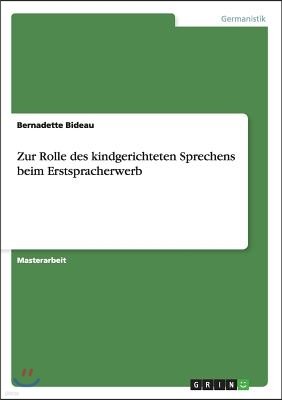 Germanistik

Bernadette Bideau

Zur Rolle des kindgerichteten Sprechens beim Erstspracherwerb

Masterarbeit

GRIN